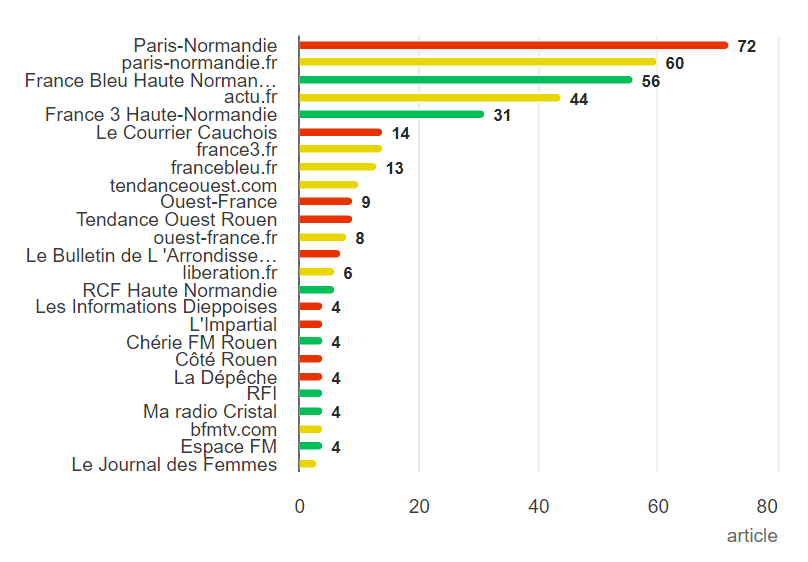 Paris-Normandie 72
paris-normandie.fr 60
France Bleu Haute Norman… 56
actu.fr 44
France 3 Haute-Normandie 31
Le Courrier Cauchois 14
france3.fr
francebleu.fr 13
tendanceouest.com
Ouest-France 9
Tendance Ouest Rouen
ouest-france.fr 8
Le Bulletin de L 'Arrondisse…
liberation.fr 6
RCF Haute Normandie
Les Informations Dieppoises 4
L'Impartial
Chérie FM Rouen 4
Côté Rouen
La Dépêche 4
RFI
Ma radio Cristal 4
bfmtv.com
Espace FM 4
Le Journal des Femmes

0 20 40 60 80
article